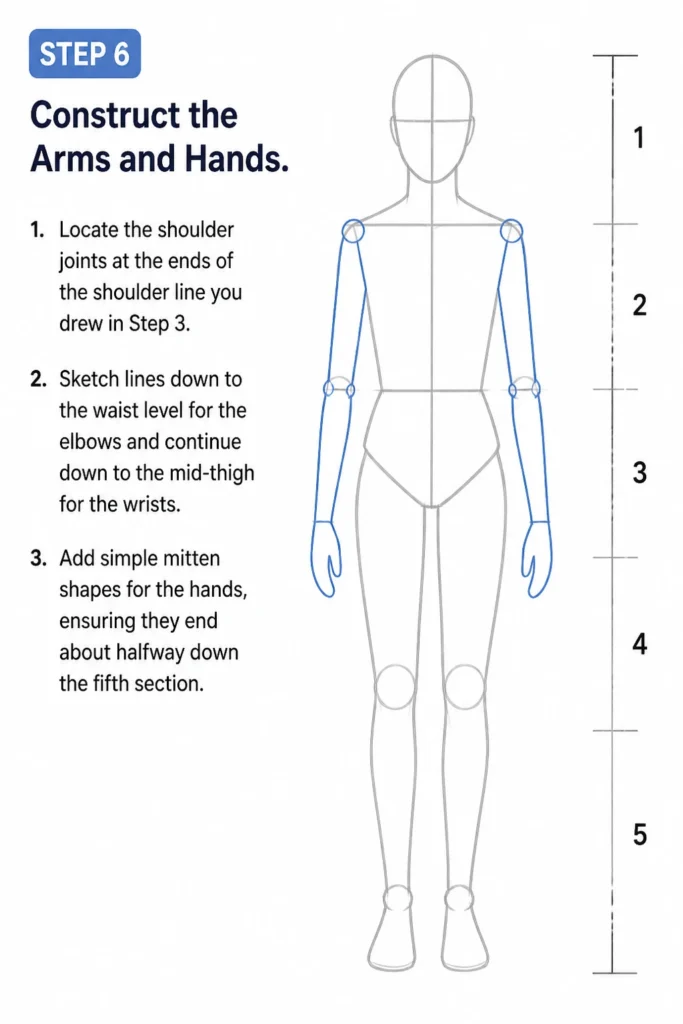 STEP 6

Construct the Arms and Hands.

1. Locate the shoulder joints at the ends of the shoulder line you drew in Step 3.

2. Sketch lines down to the waist level for the elbows and continue down to the mid-thigh for the wrists.

3. Add simple mitten shapes for the hands, ensuring they end about halfway down the fifth section.

1

2

3

4

5